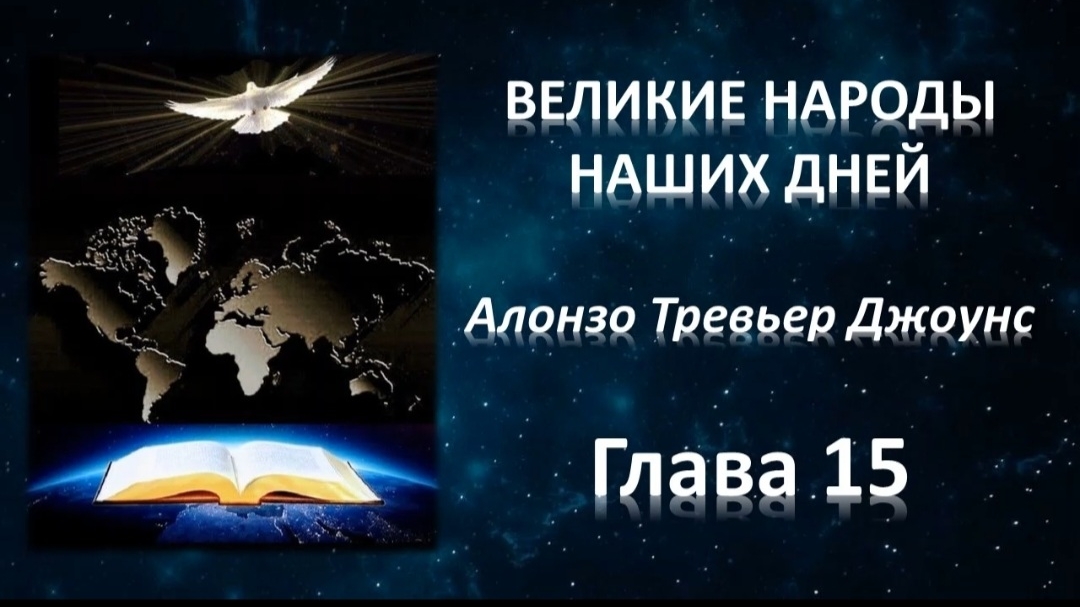 ВЕЛИКИЕ НАРОДЫ НАШИХ ДНЕЙ

Алонзо Тревьер Джоунс

Глава 15